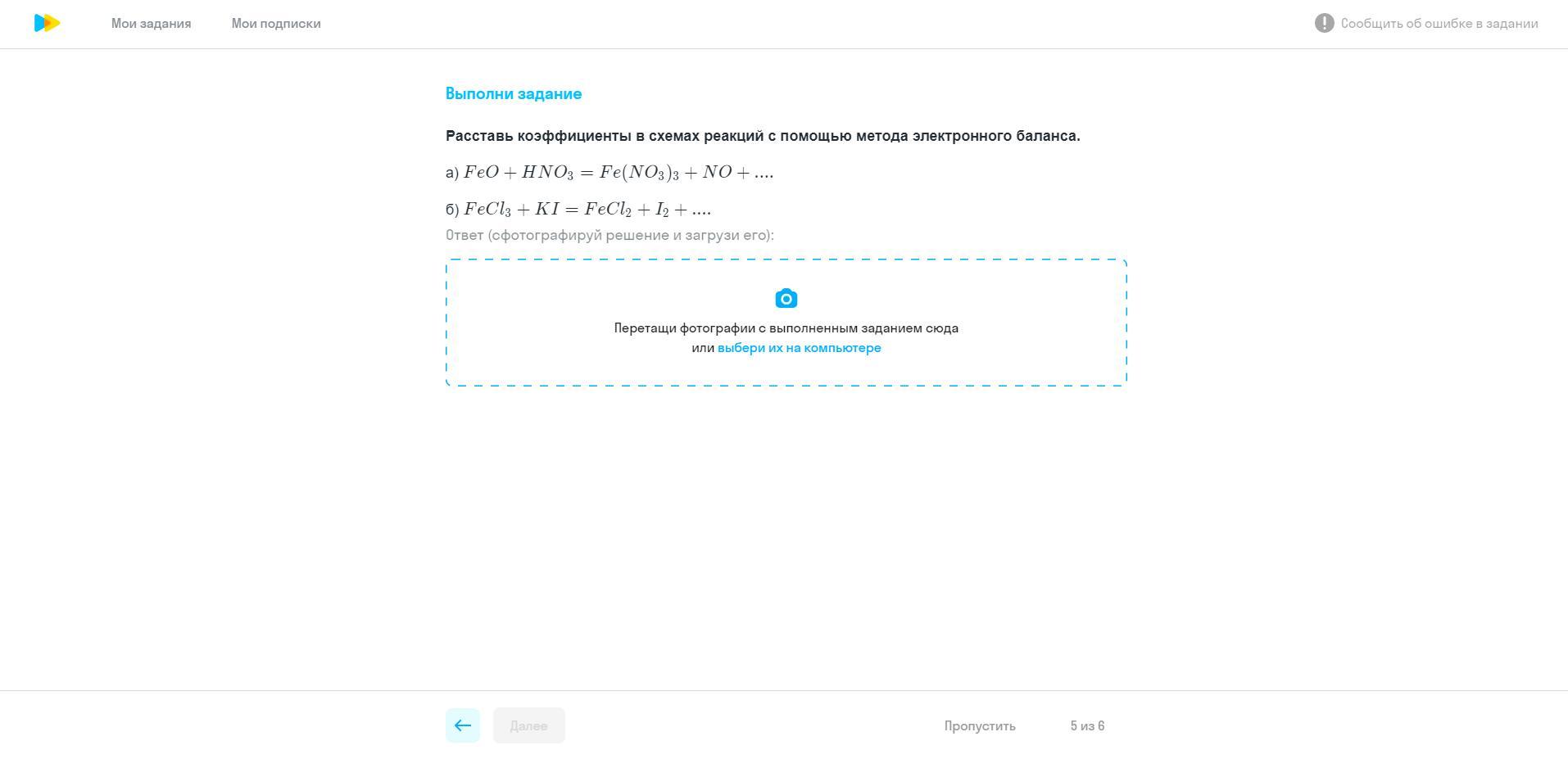 Мои задания Мои подписки

Сообщить об ошибке в задании

Выполни задание

Расставь коэффициенты в схемах реакций с помощью метода электронного баланса.

а) $FeO + HNO_3 = Fe(NO_3)_3 + NO + ....$

б) $FeCl_3 + KI = FeCl_2 + I_2 + ....$

Ответ (сфотографируй решение и загрузи его):

Перетащи фотографии с выполненным заданием сюда
или выбери их на компьютере

Далее

Пропустить

5 из 6